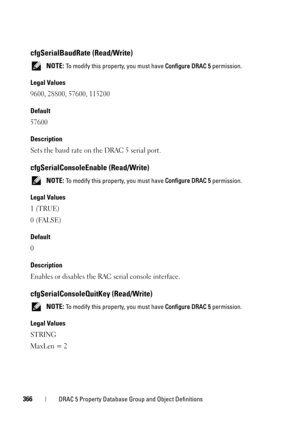 cfgSerialBaudRate (Read/Write)

NOTE: To modify this property, you must have Configure DRAC 5 permission.

Legal Values

9600, 28800, 57600, 115200

Default

57600

Description

Sets the baud rate on the DRAC 5 serial port.

cfgSerialConsoleEnable (Read/Write)

NOTE: To modify this property, you must have Configure DRAC 5 permission.

Legal Values

1 (TRUE)

0 (FALSE)

Default

0

Description

Enables or disables the RAC serial console interface.

cfgSerialConsoleQuitKey (Read/Write)

NOTE: To modify this property, you must have Configure DRAC 5 permission.

Legal Values

STRING

MaxLen = 2

366 | DRAC 5 Property Database Group and Object Definitions